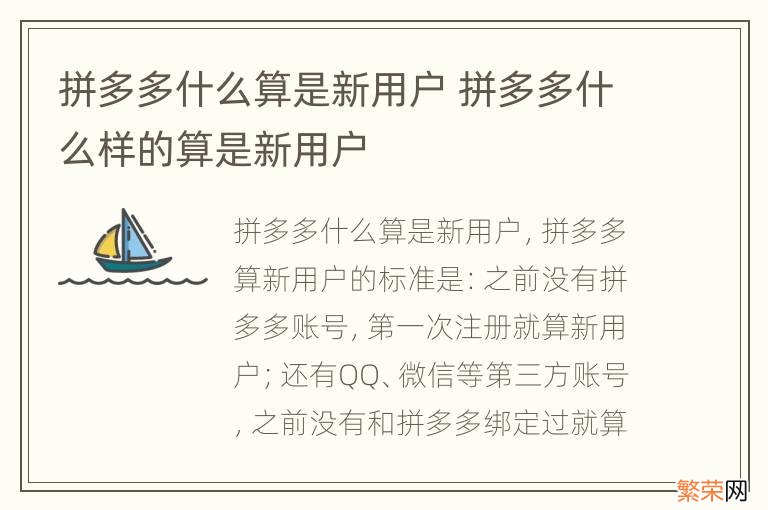 拼多多什么算是新用户 拼多多什么样的算是新用户

拼多多什么算是新用户, 拼多多算新用户的标准是: 之前没有拼多多账号, 第一次注册就算新用户; 还有QQ、微信等第三方账号, 之前没有和拼多多绑定过就算

繁荣网